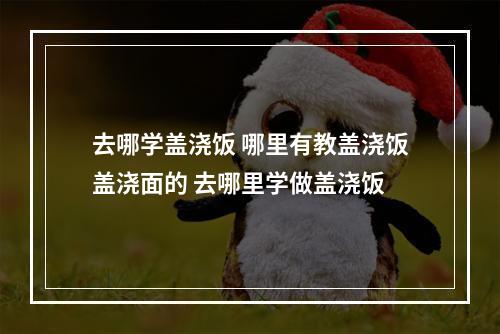 去哪学盖浇饭 哪里有教盖浇饭盖浇面的 去哪里学做盖浇饭